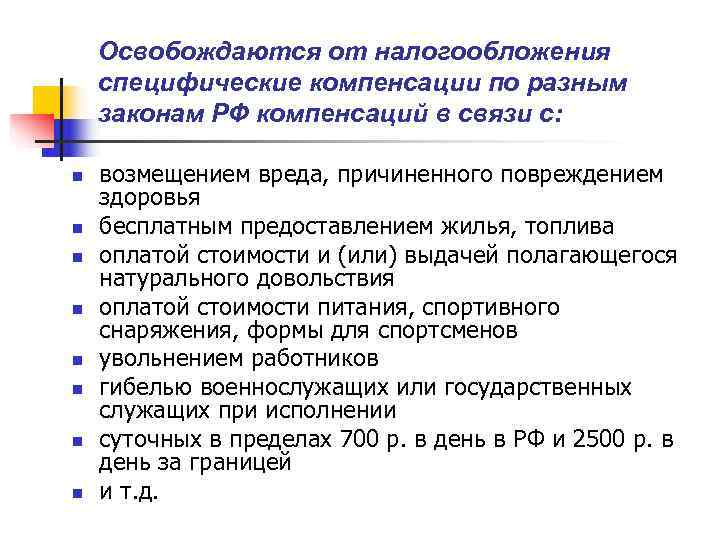 Освобождаются от налогообложения специфические компенсации по разным законам РФ компенсаций в связи с:

- возмещением вреда, причиненного повреждением здоровья
- бесплатным предоставлением жилья, топлива
- оплатой стоимости и (или) выдачей полагающегося натурального довольствия
- оплатой стоимости питания, спортивного снаряжения, формы для спортсменов
- увольнением работников
- гибелью военнослужащих или государственных служащих при исполнении
- суточных в пределах 700 р. в день в РФ и 2500 р. в день за границей
- и т.д.